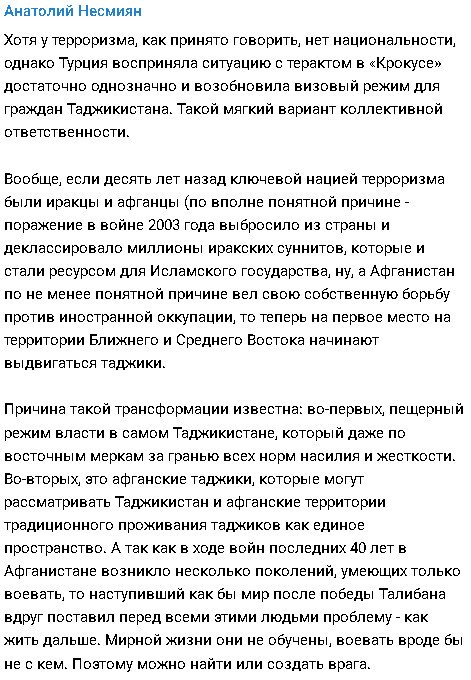 Анатолий Несмиян

Хотя у терроризма, как принято говорить, нет национальности, однако Турция восприняла ситуацию с терактом в «Крокусе» достаточно однозначно и возобновила визовый режим для граждан Таджикистана. Такой мягкий вариант коллективной ответственности.

Вообще, если десять лет назад ключевой нацией терроризма были иракцы и афганцы (по вполне понятной причине - поражение в войне 2003 года выбросило из страны и деклассировало миллионы иракских суннитов, которые и стали ресурсом для Исламского государства, ну, а Афганистан по не менее понятной причине вел свою собственную борьбу против иностранной оккупации, то теперь на первое место на территории Ближнего и Среднего Востока начинают выдвигаться таджики.

Причина такой трансформации известна: во-первых, пещерный режим власти в самом Таджикистане, который даже по восточным меркам за гранью всех норм насилия и жесткости. Во-вторых, это афганские таджики, которые могут рассматривать Таджикистан и афганские территории традиционного проживания таджиков как единое пространство. А так как в ходе войн последних 40 лет в Афганистане возникло несколько поколений, умеющих только воевать, то наступивший как бы мир после победы Талибана вдруг поставил перед всеми этими людьми проблему - как жить дальше. Мирной жизни они не обучены, воевать вроде бы не с кем. Поэтому можно найти или создать врага.